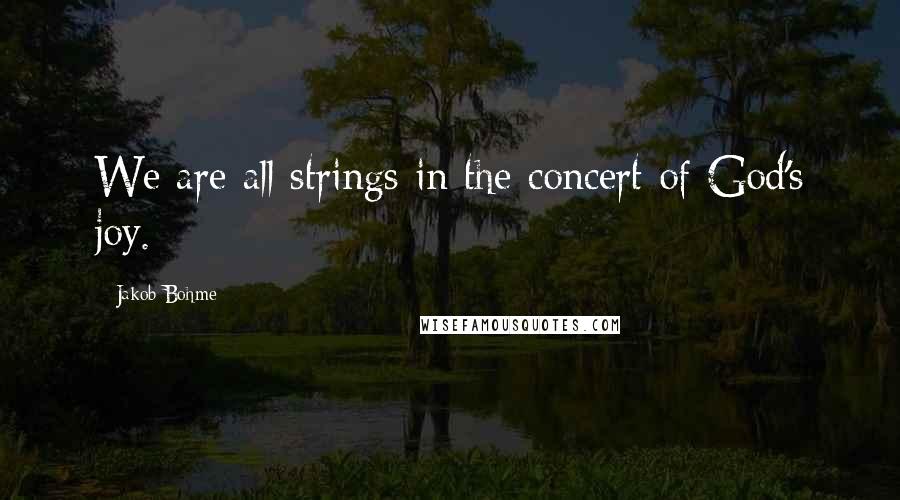 We are all strings in the concert of God's joy.

Jakob Bohme

WISEFAMOUSQUOTES.COM